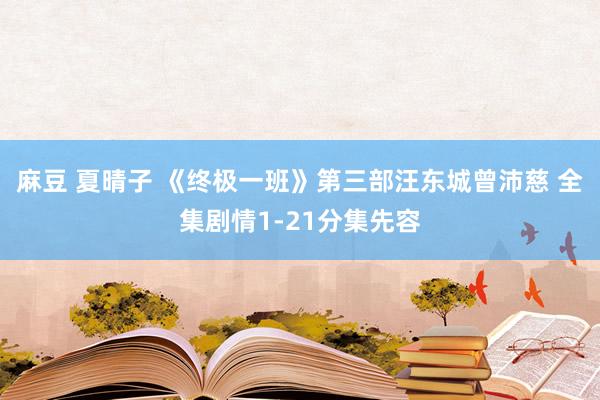 麻豆 夏晴子 《终极一班》第三部汪东城曾沛慈 全集剧情1-21分集先容